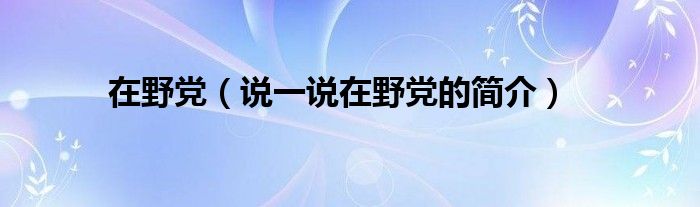 在野党（说一说在野党的简介）